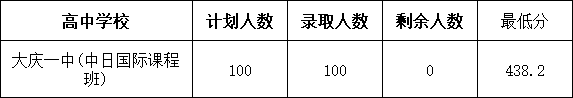 | 高中学校 | 计划人数 | 录取人数 | 剩余人数 | 最低分 |
|---|---|---|---|---|
| 大庆一中(中日国际课程班) | 100 | 100 | 0 | 438.2 |